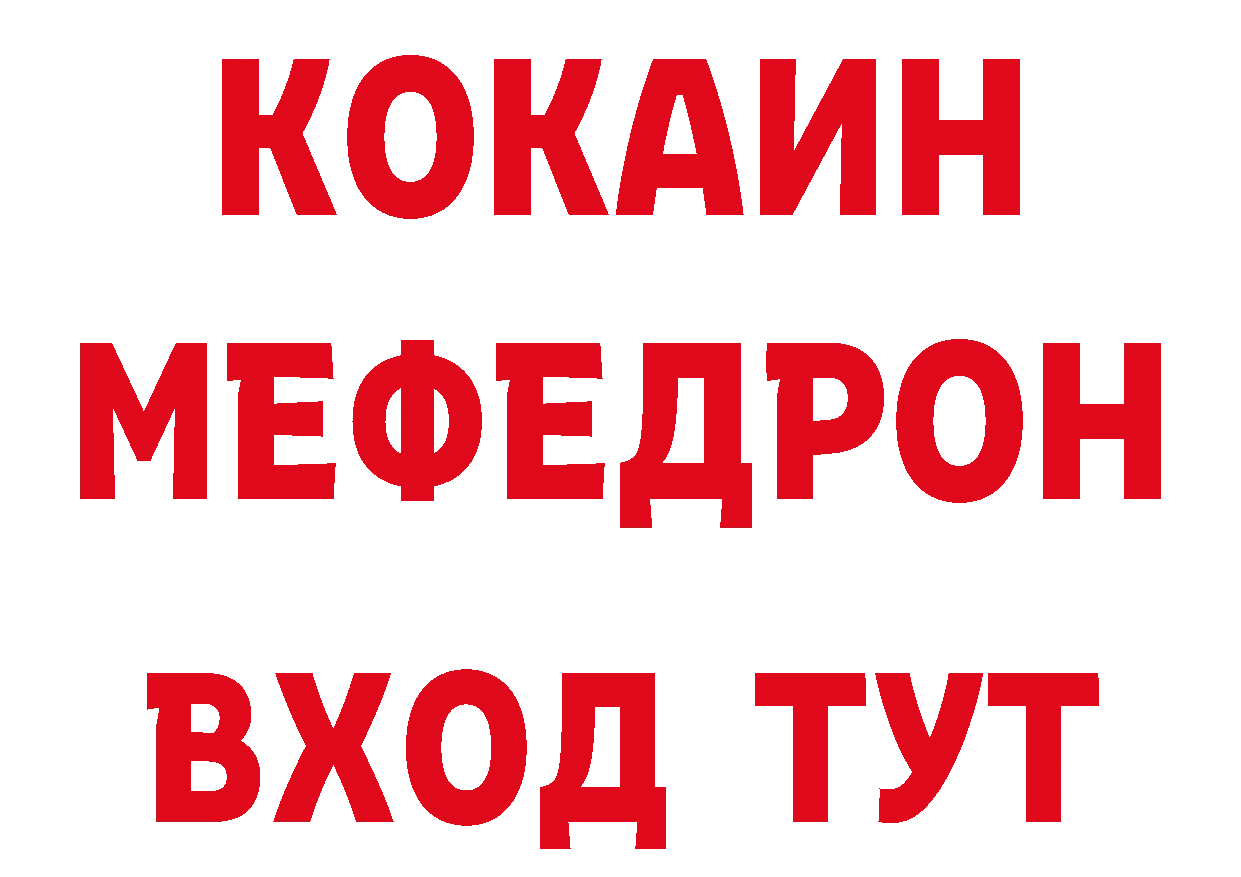 КОКАИН
МЕФЕДРОН
ВХОД ТУТ